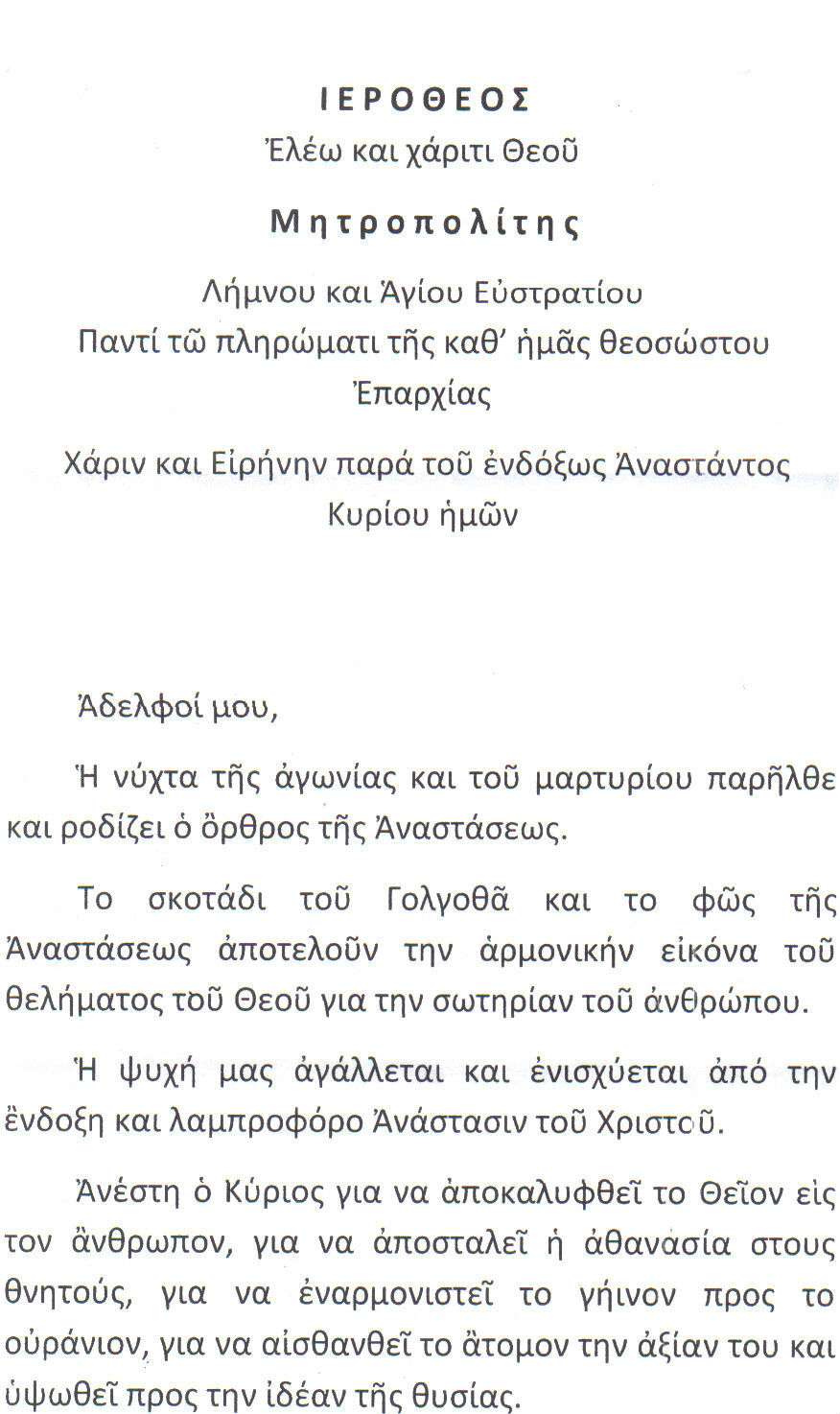 ΙΕΡΟΘΕΟΣ
Ἐλέω και χάριτι Θεοῦ

Μητροπολίτης

Λήμνου και Ἁγίου Εὐστρατίου
Παντί τῶ πληρώματι τῆς καθ' ἡμᾶς θεοσώστου Ἐπαρχίας

Χάριν και Εἰρήνην παρά τοῦ ἐνδόξως Ἀναστάντος Κυρίου ἡμῶν

Ἀδελφοί μου,

Ἡ νύχτα τῆς ἀγωνίας και τοῦ μαρτυρίου παρῆλθε και ροδίζει ὁ ὄρθρος τῆς Ἀναστάσεως.

Το σκοτάδι τοῦ Γολγοθᾶ και το φῶς τῆς Ἀναστάσεως ἀποτελοῦν την ἁρμονικήν εἰκόνα τοῦ θελήματος τοῦ Θεοῦ για την σωτηρίαν τοῦ ἀνθρώπου.

Ἡ ψυχή μας ἀγάλλεται και ἐνισχύεται ἀπό την ἔνδοξη και λαμπροφόρο Ἀνάστασιν τοῦ Χριστοῦ.

Ἀνέστη ὁ Κύριος για να ἀποκαλυφθεῖ το Θεῖον εἰς τον ἄνθρωπον, για να ἀποσταλεῖ ἡ ἀθανασία στους θνητούς, για να ἐναρμονιστεῖ το γήινον προς το οὐράνιον, για να αἰσθανθεῖ το ἄτομον την ἀξίαν του και ὑψωθεῖ προς την ἰδέαν τῆς θυσίας.